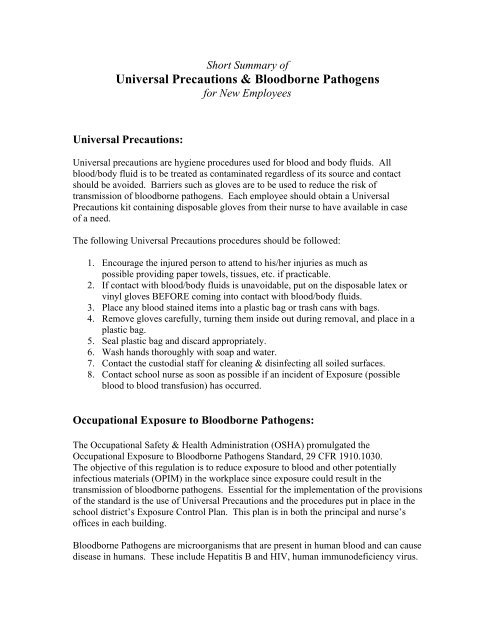 Short Summary of
Universal Precautions & Bloodborne Pathogens
for New Employees

Universal Precautions:

Universal precautions are hygiene procedures used for blood and body fluids. All blood/body fluid is to be treated as contaminated regardless of its source and contact should be avoided. Barriers such as gloves are to be used to reduce the risk of transmission of bloodborne pathogens. Each employee should obtain a Universal Precautions kit containing disposable gloves from their nurse to have available in case of a need.

The following Universal Precautions procedures should be followed:

1. Encourage the injured person to attend to his/her injuries as much as possible providing paper towels, tissues, etc. if practicable.
2. If contact with blood/body fluids is unavoidable, put on the disposable latex or vinyl gloves BEFORE coming into contact with blood/body fluids.
3. Place any blood stained items into a plastic bag or trash cans with bags.
4. Remove gloves carefully, turning them inside out during removal, and place in a plastic bag.
5. Seal plastic bag and discard appropriately.
6. Wash hands thoroughly with soap and water.
7. Contact the custodial staff for cleaning & disinfecting all soiled surfaces.
8. Contact school nurse as soon as possible if an incident of Exposure (possible blood to blood transfusion) has occurred.

Occupational Exposure to Bloodborne Pathogens:

The Occupational Safety & Health Administration (OSHA) promulgated the Occupational Exposure to Bloodborne Pathogens Standard, 29 CFR 1910.1030. The objective of this regulation is to reduce exposure to blood and other potentially infectious materials (OPIM) in the workplace since exposure could result in the transmission of bloodborne pathogens. Essential for the implementation of the provisions of the standard is the use of Universal Precautions and the procedures put in place in the school district's Exposure Control Plan. This plan is in both the principal and nurse's offices in each building.

Bloodborne Pathogens are microorganisms that are present in human blood and can cause disease in humans. These include Hepatitis B and HIV, human immunodeficiency virus.